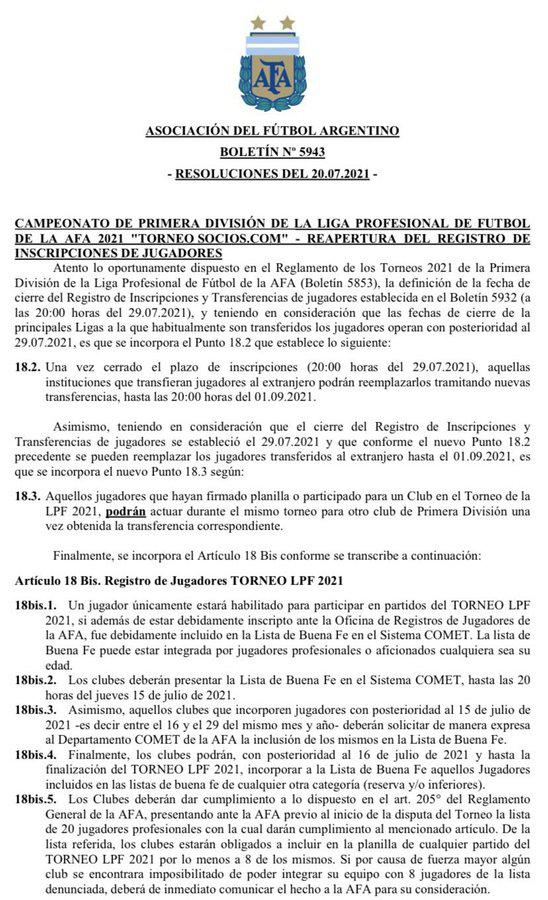 AFA

ASOCIACIÓN DEL FÚTBOL ARGENTINO

BOLETÍN Nº 5943

- RESOLUCIONES DEL 20.07.2021 -

CAMPEONATO DE PRIMERA DIVISIÓN DE LA LIGA PROFESIONAL DE FUTBOL DE LA AFA 2021 "TORNEO SOCIOS.COM" - REAPERTURA DEL REGISTRO DE INSCRIPCIONES DE JUGADORES

Atento lo oportunamente dispuesto en el Reglamento de los Torneos 2021 de la Primera División de la Liga Profesional de Fútbol de la AFA (Boletín 5853), la definición de la fecha de cierre del Registro de Inscripciones y Transferencias de jugadores establecida en el Boletín 5932 (a las 20:00 horas del 29.07.2021), y teniendo en consideración que las fechas de cierre de la principales Ligas a la que habitualmente son transferidos los jugadores operan con posterioridad al 29.07.2021, es que se incorpora el Punto 18.2 que establece lo siguiente:

18.2. Una vez cerrado el plazo de inscripciones (20:00 horas del 29.07.2021), aquellas instituciones que transfieran jugadores al extranjero podrán reemplazarlos tramitando nuevas transferencias, hasta las 20:00 horas del 01.09.2021.

Asimismo, teniendo en consideración que el cierre del Registro de Inscripciones y Transferencias de jugadores se estableció el 29.07.2021 y que conforme el nuevo Punto 18.2 precedente se pueden reemplazar los jugadores transferidos al extranjero hasta el 01.09.2021, es que se incorpora el nuevo Punto 18.3 según:

18.3. Aquellos jugadores que hayan firmado planilla o participado para un Club en el Torneo de la LPF 2021, podrán actuar durante el mismo torneo para otro club de Primera División una vez obtenida la transferencia correspondiente.

Finalmente, se incorpora el Artículo 18 Bis conforme se transcribe a continuación:

Artículo 18 Bis. Registro de Jugadores TORNEO LPF 2021

18bis.1. Un jugador únicamente estará habilitado para participar en partidos del TORNEO LPF 2021, si además de estar debidamente inscripto ante la Oficina de Registros de Jugadores de la AFA, fue debidamente incluido en la Lista de Buena Fe en el Sistema COMET. La lista de Buena Fe puede estar integrada por jugadores profesionales o aficionados cualquiera sea su edad.

18bis.2. Los clubes deberán presentar la Lista de Buena Fe en el Sistema COMET, hasta las 20 horas del jueves 15 de julio de 2021.

18bis.3. Asimismo, aquellos clubes que incorporen jugadores con posterioridad al 15 de julio de 2021 -es decir entre el 16 y el 29 del mismo mes y año- deberán solicitar de manera expresa al Departamento COMET de la AFA la inclusión de los mismos en la Lista de Buena Fe.

18bis.4. Finalmente, los clubes podrán, con posterioridad al 16 de julio de 2021 y hasta la finalización del TORNEO LPF 2021, incorporar a la Lista de Buena Fe aquellos Jugadores incluidos en las listas de buena fe de cualquier otra categoría (reserva y/o inferiores).

18bis.5. Los Clubes deberán dar cumplimiento a lo dispuesto en el art. 205° del Reglamento General de la AFA, presentando ante la AFA previo al inicio de la disputa del Torneo la lista de 20 jugadores profesionales con la cual darán cumplimiento al mencionado artículo. De la lista referida, los clubes estarán obligados a incluir en la planilla de cualquier partido del TORNEO LPF 2021 por lo menos a 8 de los mismos. Si por causa de fuerza mayor algún club se encontrara imposibilitado de poder integrar su equipo con 8 jugadores de la lista denunciada, deberá de inmediato comunicar el hecho a la AFA para su consideración.